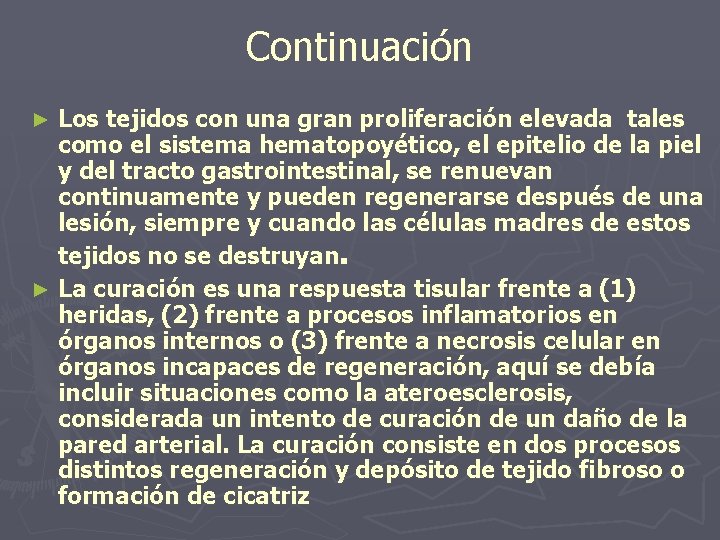 Continuación

► Los tejidos con una gran proliferación elevada tales como el sistema hematopoyético, el epitelio de la piel y del tracto gastrointestinal, se renuevan continuamente y pueden regenerarse después de una lesión, siempre y cuando las células madres de estos tejidos no se destruyan.

► La curación es una respuesta tisular frente a (1) heridas, (2) frente a procesos inflamatorios en órganos internos o (3) frente a necrosis celular en órganos incapaces de regeneración, aquí se debía incluir situaciones como la ateroesclerosis, considerada un intento de curación de un daño de la pared arterial. La curación consiste en dos procesos distintos regeneración y depósito de tejido fibroso o formación de cicatriz